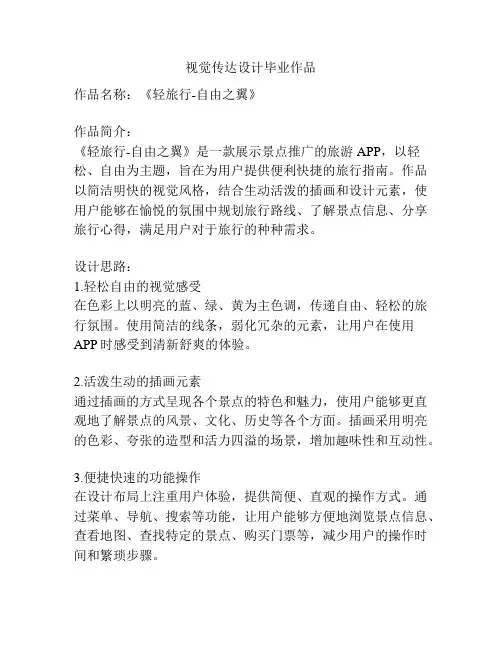 视觉传达设计毕业作品

作品名称：《轻旅行-自由之翼》

作品简介：
《轻旅行-自由之翼》是一款展示景点推广的旅游 APP，以轻松、自由为主题，旨在为用户提供便利快捷的旅行指南。作品以简洁明快的视觉风格，结合生动活泼的插画和设计元素，使用户能够在愉悦的氛围中规划旅行路线、了解景点信息、分享旅行心得，满足用户对于旅行的种种需求。

设计思路：
1.轻松自由的视觉感受
在色彩上以明亮的蓝、绿、黄为主色调，传递自由、轻松的旅行氛围。使用简洁的线条，弱化冗杂的元素，让用户在使用 APP 时感受到清新舒爽的体验。

2.活泼生动的插画元素
通过插画的方式呈现各个景点的特色和魅力，使用户能够更直观地了解景点的风景、文化、历史等各个方面。插画采用明亮的色彩、夸张的造型和活力四溢的场景，增加趣味性和互动性。

3.便捷快速的功能操作
在设计布局上注重用户体验，提供简便、直观的操作方式。通过菜单、导航、搜索等功能，让用户能够方便地浏览景点信息、查看地图、查找特定的景点、购买门票等，减少用户的操作时间和繁琐步骤。